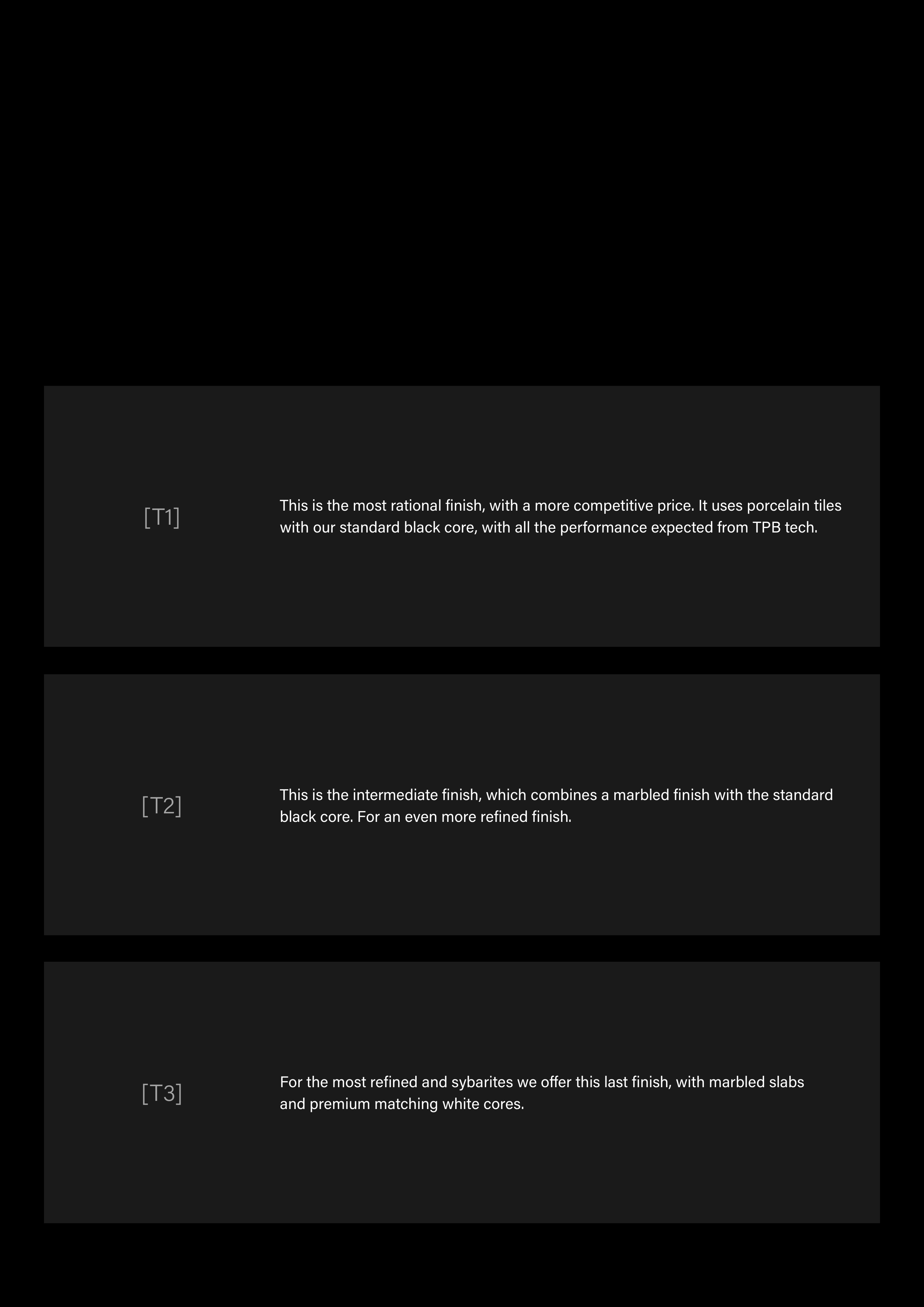 [T1]

This is the most rational finish, with a more competitive price. It uses porcelain tiles with our standard black core, with all the performance expected from TPB tech.

[T2]

This is the intermediate finish, which combines a marbled finish with the standard black core. For an even more refined finish.

[T3]

For the most refined and sybarites we offer this last finish, with marbled slabs and premium matching white cores.